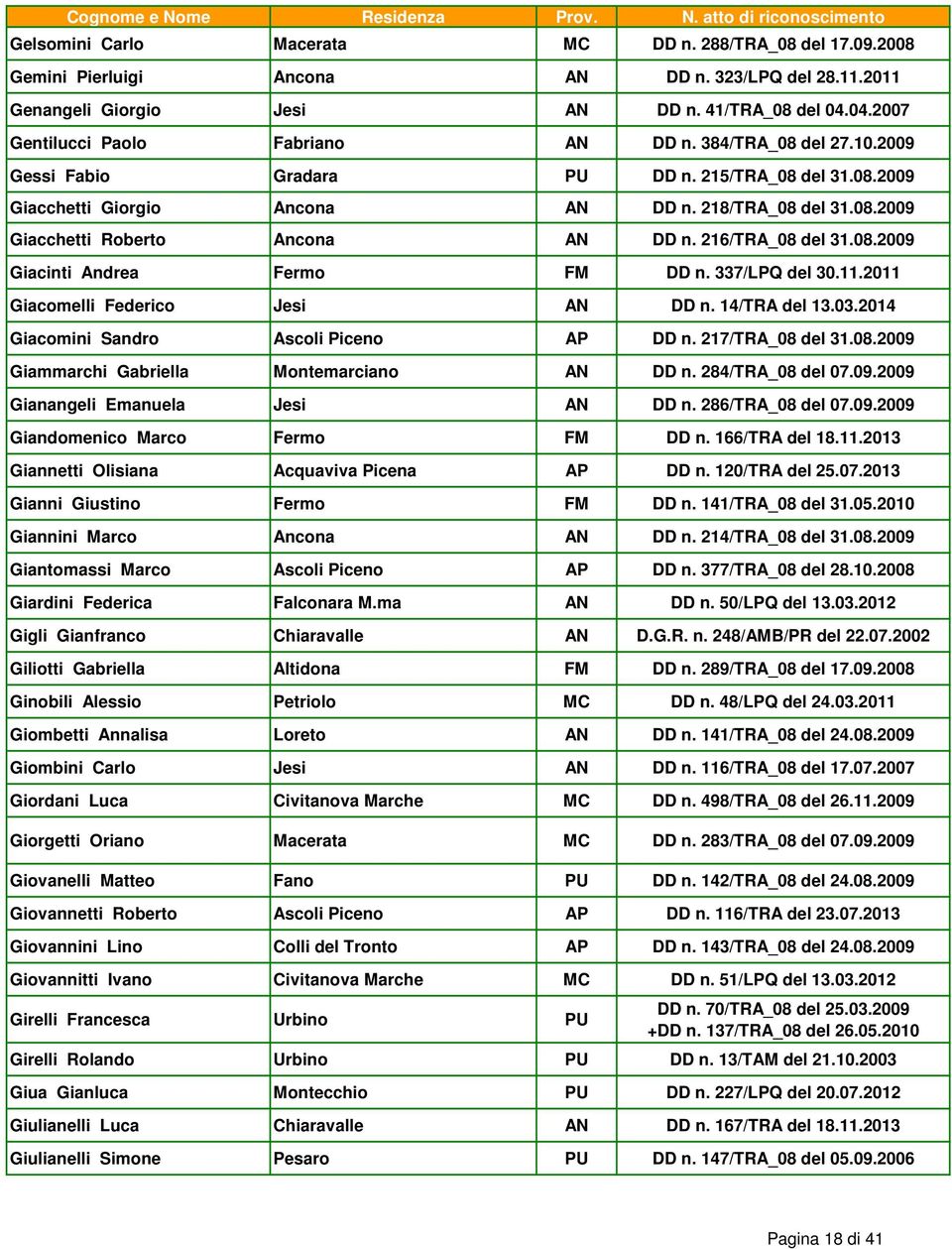 | Cognome e Nome | Residenza | Prov. | N. atto di riconoscimento |
|---|---|---|---|
| Gelsomini Carlo | Macerata | MC | DD n. 288/TRA_08 del 17.09.2008 |
| Gemini Pierluigi | Ancona | AN | DD n. 323/LPQ del 28.11.2011 |
| Genangeli Giorgio | Jesi | AN | DD n. 41/TRA_08 del 04.04.2007 |
| Gentilucci Paolo | Fabriano | AN | DD n. 384/TRA_08 del 27.10.2009 |
| Gessi Fabio | Gradara | PU | DD n. 215/TRA_08 del 31.08.2009 |
| Giacchetti Giorgio | Ancona | AN | DD n. 218/TRA_08 del 31.08.2009 |
| Giacchetti Roberto | Ancona | AN | DD n. 216/TRA_08 del 31.08.2009 |
| Giacinti Andrea | Fermo | FM | DD n. 337/LPQ del 30.11.2011 |
| Giacomelli Federico | Jesi | AN | DD n. 14/TRA del 13.03.2014 |
| Giacomini Sandro | Ascoli Piceno | AP | DD n. 217/TRA_08 del 31.08.2009 |
| Giammarchi Gabriella | Montemarciano | AN | DD n. 284/TRA_08 del 07.09.2009 |
| Gianangeli Emanuela | Jesi | AN | DD n. 286/TRA_08 del 07.09.2009 |
| Giandomenico Marco | Fermo | FM | DD n. 166/TRA del 18.11.2013 |
| Giannetti Olisiana | Acquaviva Picena | AP | DD n. 120/TRA del 25.07.2013 |
| Gianni Giustino | Fermo | FM | DD n. 141/TRA_08 del 31.05.2010 |
| Giannini Marco | Ancona | AN | DD n. 214/TRA_08 del 31.08.2009 |
| Giantomassi Marco | Ascoli Piceno | AP | DD n. 377/TRA_08 del 28.10.2008 |
| Giardini Federica | Falconara M.ma | AN | DD n. 50/LPQ del 13.03.2012 |
| Gigli Gianfranco | Chiaravalle | AN | D.G.R. n. 248/AMB/PR del 22.07.2002 |
| Giliotti Gabriella | Altidona | FM | DD n. 289/TRA_08 del 17.09.2008 |
| Ginobili Alessio | Petriolo | MC | DD n. 48/LPQ del 24.03.2011 |
| Giombetti Annalisa | Loreto | AN | DD n. 141/TRA_08 del 24.08.2009 |
| Giombini Carlo | Jesi | AN | DD n. 116/TRA_08 del 17.07.2007 |
| Giordani Luca | Civitanova Marche | MC | DD n. 498/TRA_08 del 26.11.2009 |
| Giorgetti Oriano | Macerata | MC | DD n. 283/TRA_08 del 07.09.2009 |
| Giovanelli Matteo | Fano | PU | DD n. 142/TRA_08 del 24.08.2009 |
| Giovannetti Roberto | Ascoli Piceno | AP | DD n. 116/TRA del 23.07.2013 |
| Giovannini Lino | Colli del Tronto | AP | DD n. 143/TRA_08 del 24.08.2009 |
| Giovannitti Ivano | Civitanova Marche | MC | DD n. 51/LPQ del 13.03.2012 |
| Girelli Francesca | Urbino | PU | DD n. 70/TRA_08 del 25.03.2009 +DD n. 137/TRA_08 del 26.05.2010 |
| Girelli Rolando | Urbino | PU | DD n. 13/TAM del 21.10.2003 |
| Giua Gianluca | Montecchio | PU | DD n. 227/LPQ del 20.07.2012 |
| Giulianelli Luca | Chiaravalle | AN | DD n. 167/TRA del 18.11.2013 |
| Giulianelli Simone | Pesaro | PU | DD n. 147/TRA_08 del 05.09.2006 |

Pagina 18 di 41